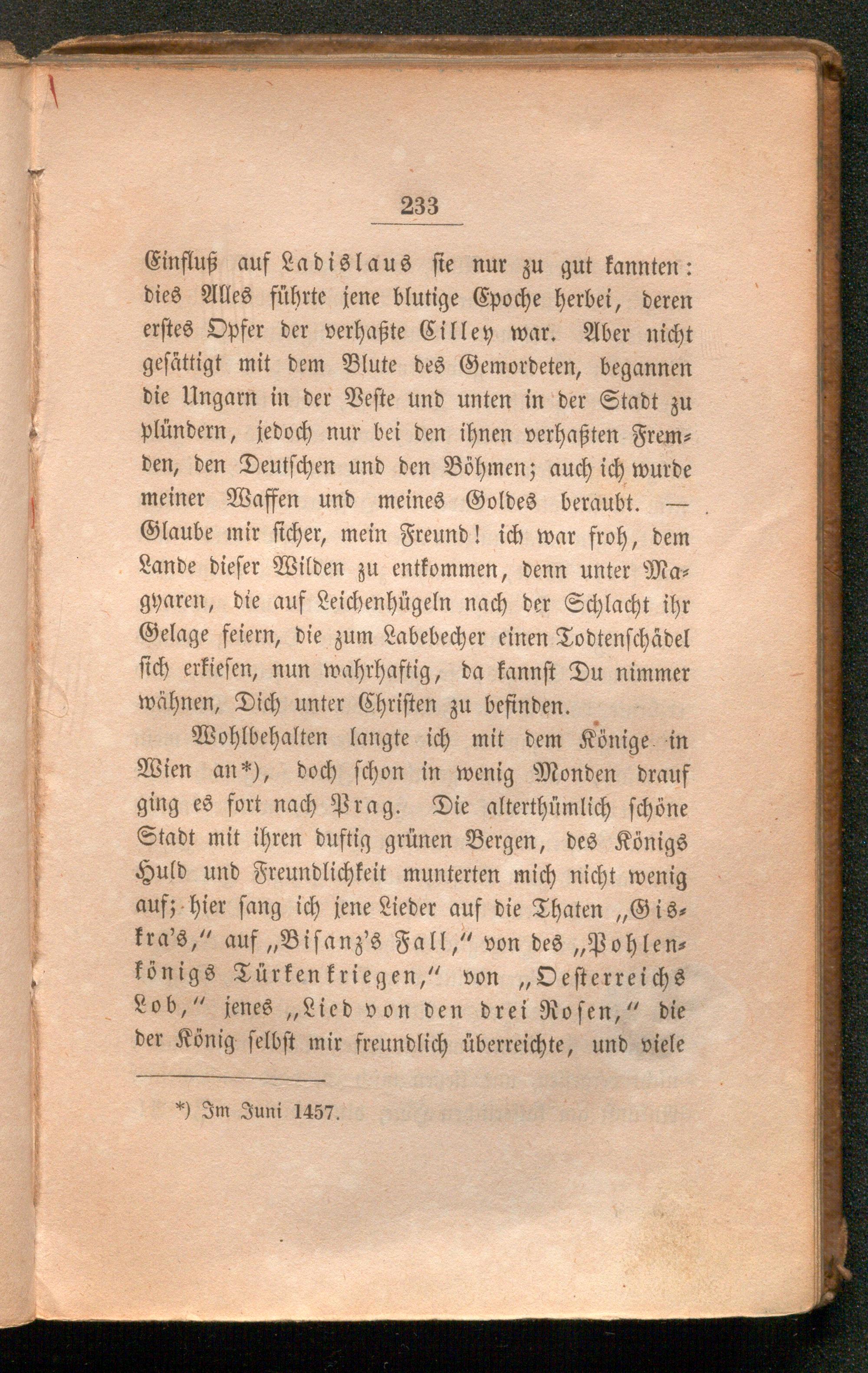 233

Einfluß auf Ladislaus sie nur zu gut kannten: dies Alles führte jene blutige Epoche herbei, deren erstes Opfer der verhaßte Cilley war. Aber nicht gesättigt mit dem Blute des Gemordeten, begannen die Ungarn in der Veste und unten in der Stadt zu plündern, jedoch nur bei den ihnen verhaßten Fremden, den Deutschen und den Böhmen; auch ich wurde meiner Waffen und meines Goldes beraubt. — Glaube mir sicher, mein Freund! ich war froh, dem Lande dieser Wilden zu entkommen, denn unter Magyaren, die auf Leichenhügeln nach der Schlacht ihr Gelage feiern, die zum Labebecher einen Todtenschädel sich erkiesen, nun wahrhaftig, da kannst Du nimmer wähnen, Dich unter Christen zu befinden.

Wohlbehalten langte ich mit dem Könige in Wien an*), doch schon in wenig Monden drauf ging es fort nach Prag. Die alterthümlich schöne Stadt mit ihren duftig grünen Bergen, des Königs Huld und Freundlichkeit munterten mich nicht wenig auf; hier sang ich jene Lieder auf die Thaten „Giskra's," auf „Bisanz's Fall," von des „Pohlenkönigs Türkenkriegen," von „Oesterreichs Lob," jenes „Lied von den drei Rosen," die der König selbst mir freundlich überreichte, und viele

*) Im Juni 1457.